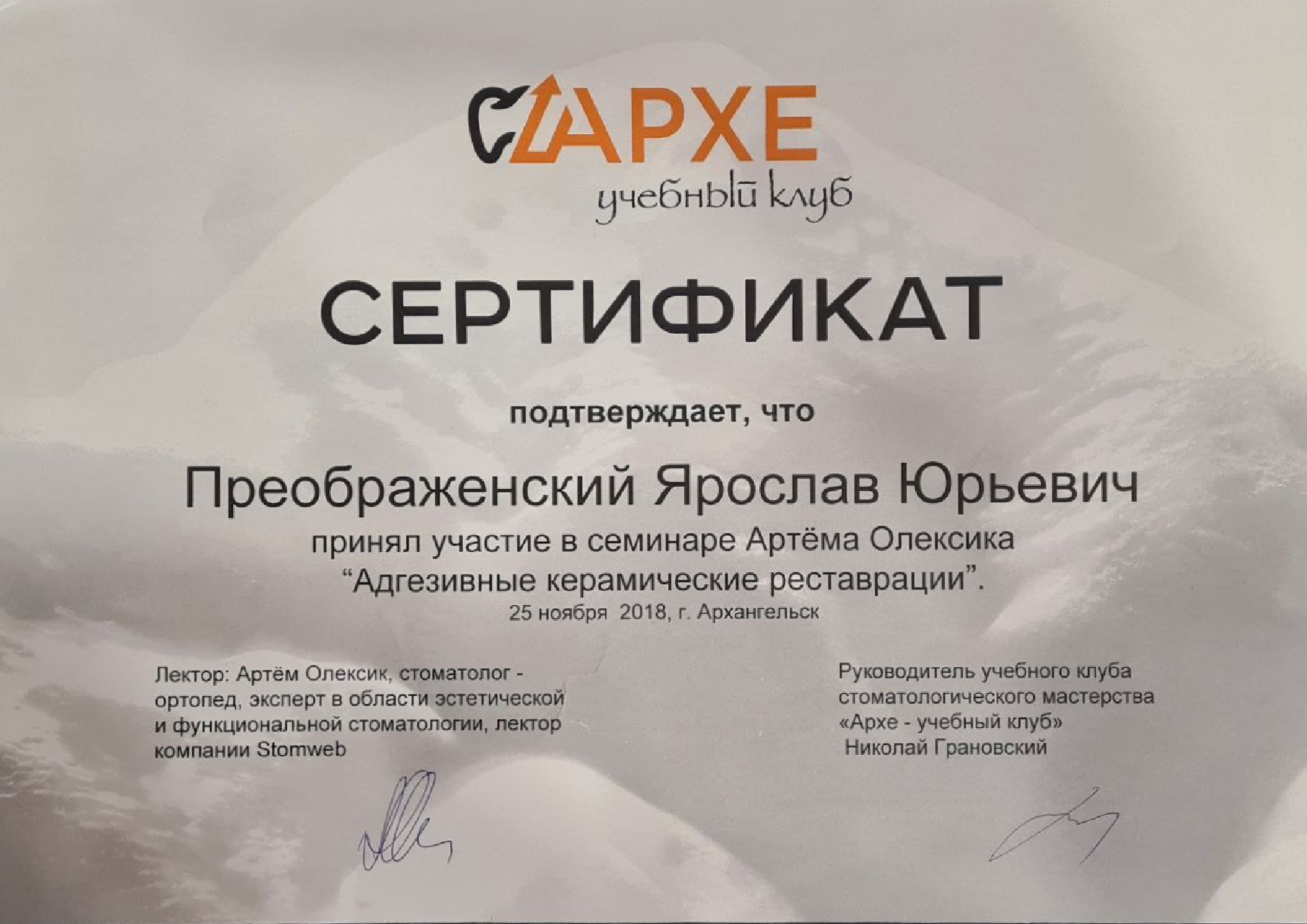 АРХЕ
учебный клуб

СЕРТИФИКАТ

подтверждает, что

Преображенский Ярослав Юрьевич

принял участие в семинаре Артёма Олексика "Адгезивные керамические реставрации".

25 ноября 2018, г. Архангельск

Лектор: Артём Олексик, стоматолог - ортопед, эксперт в области эстетической и функциональной стоматологии, лектор компании Stomweb

Руководитель учебного клуба стоматологического мастерства «Архе - учебный клуб» Николай Грановский